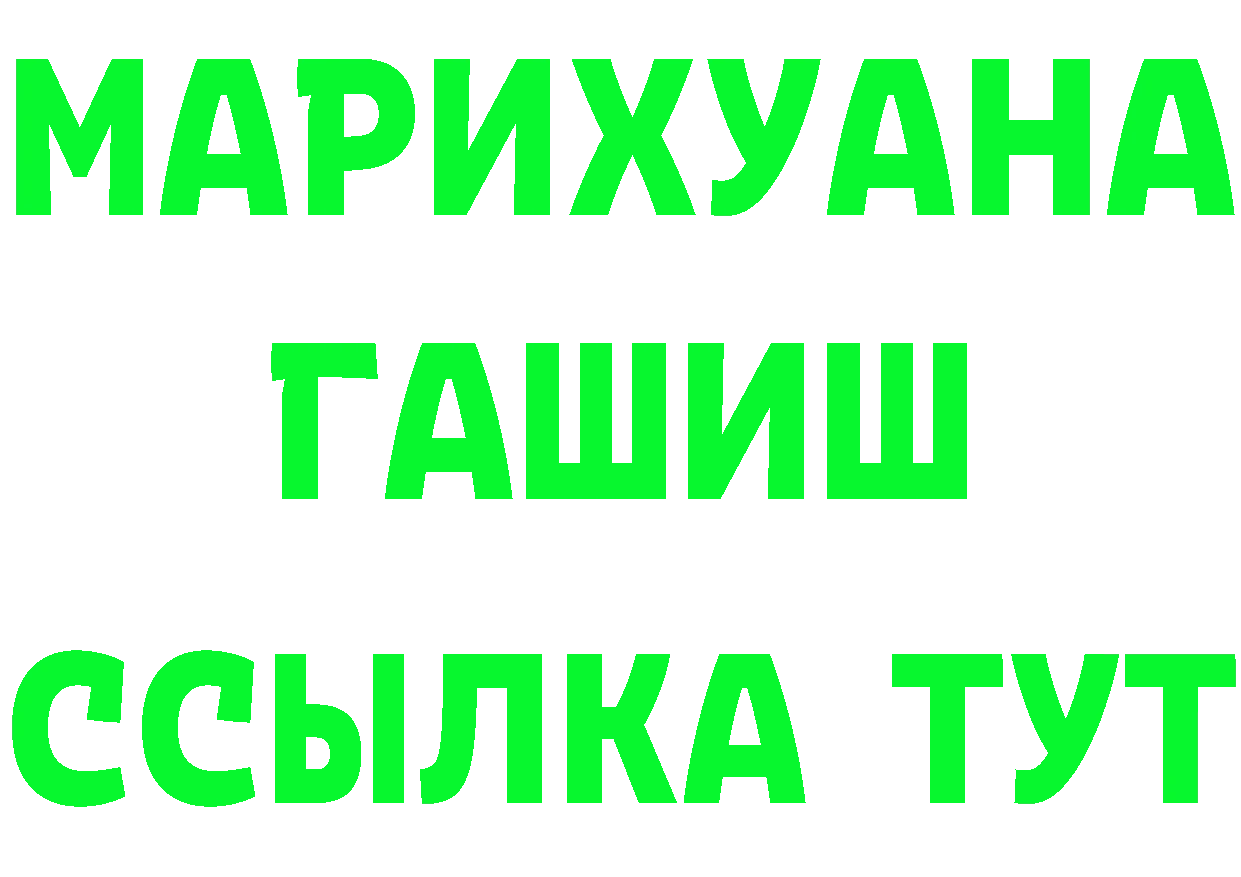 МАРИХУАНА ГАШИШ ССЫЛКА ТУТ